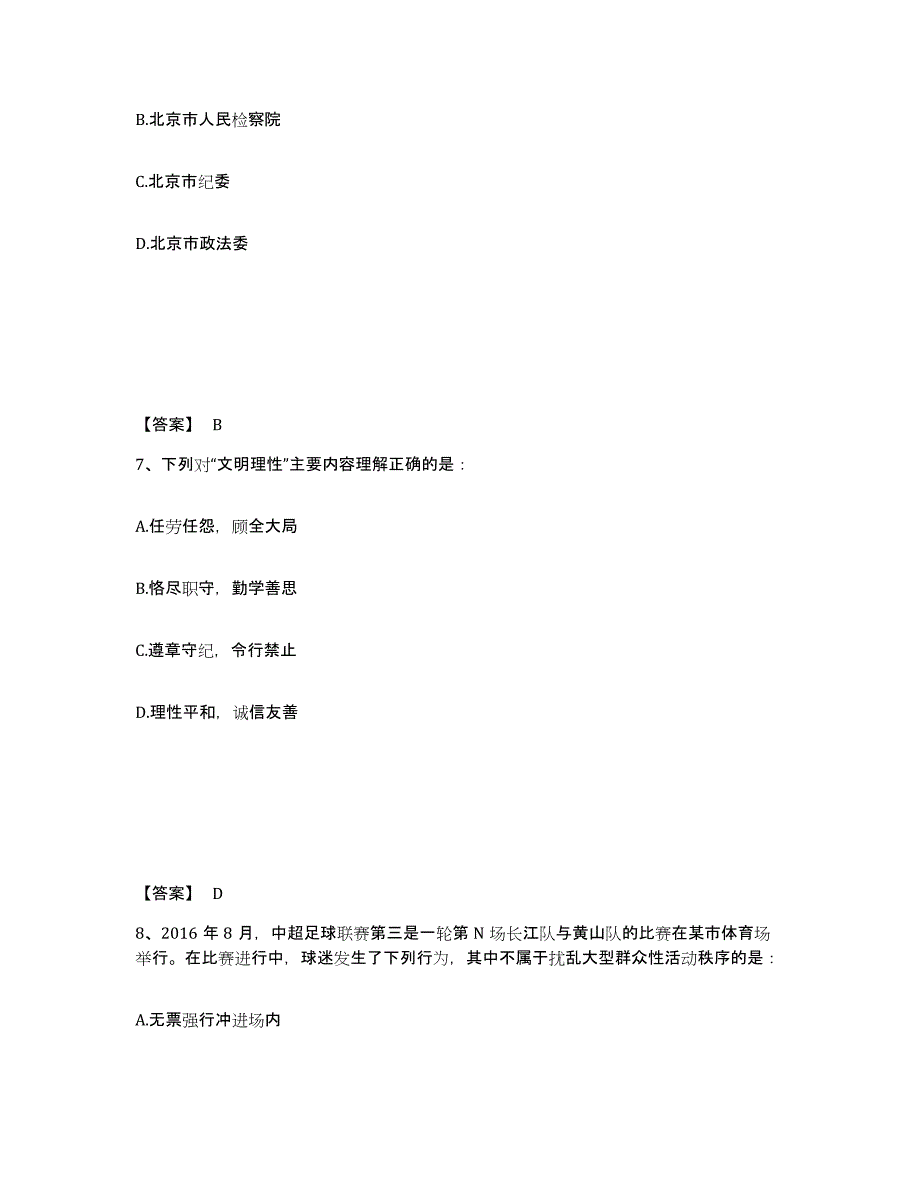 B.北京市人民检察院

C.北京市纪委

D.北京市政法委

【答案】 B

7、下列对“文明理性”主要内容理解正确的是：

A.任劳任怨，顾全大局

B.恪尽职守，勤学善思

C.遵章守纪，令行禁止

D.理性平和，诚信友善

【答案】 D

8、2016 年 8 月，中超足球联赛第三是一轮第 N 场长江队与黄山队的比赛在某市体育场举行。在比赛进行中，球迷发生了下列行为，其中不属于扰乱大型群众性活动秩序的是：

A.无票强行冲进场内